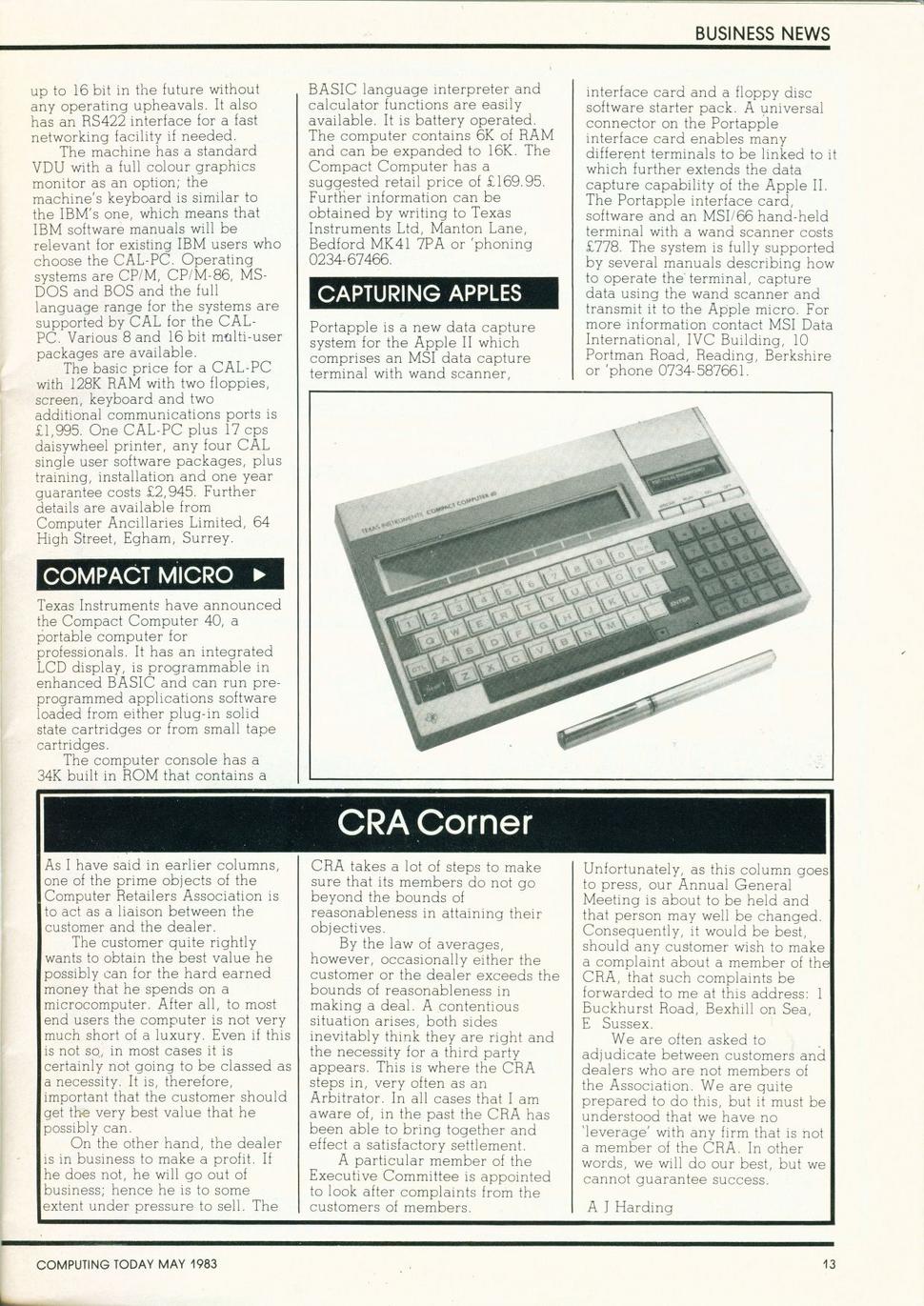 BUSINESS NEWS

up to 16 bit in the future without any operating upheavals. It also has an RS422 interface for a fast networking facility if needed.

The machine has a standard VDU with a full colour graphics monitor as an option; the machine's keyboard is similar to the IBM's one, which means that IBM software manuals will be relevant for existing IBM users who choose the CAL-PC. Operating systems are CP/M, CP/M-86, MS-DOS and BOS and the full language range for the systems are supported by CAL for the CAL-PC. Various 8 and 16 bit multi-user packages are available.

The basic price for a CAL-PC with 128K RAM with two floppies, screen, keyboard and two additional communications ports is £1,995. One CAL-PC plus 17 cps daisywheel printer, any four CAL single user software packages, plus training, installation and one year guarantee costs £2,945. Further details are available from Computer Ancillaries Limited, 64 High Street, Egham, Surrey.

COMPACT MICRO

Texas Instruments have announced the Compact Computer 40, a portable computer for professionals. It has an integrated LCD display, is programmable in enhanced BASIC and can run pre-programmed applications software loaded from either plug-in solid state cartridges or from small tape cartridges.

The computer console has a 34K built in ROM that contains a BASIC language interpreter and calculator functions are easily available. It is battery operated. The computer contains 6K of RAM and can be expanded to 16K. The Compact Computer has a suggested retail price of £169.95. Further information can be obtained by writing to Texas Instruments Ltd, Manton Lane, Bedford MK41 7PA or 'phoning 0234-67466.

CAPTURING APPLES

Portapple is a new data capture system for the Apple II which comprises an MSI data capture terminal with wand scanner, interface card and a floppy disc software starter pack. A universal connector on the Portapple interface card enables many different terminals to be linked to it which further extends the data capture capability of the Apple II. The Portapple interface card, software and an MSI/66 hand-held terminal with a wand scanner costs £778. The system is fully supported by several manuals describing how to operate the terminal, capture data using the wand scanner and transmit it to the Apple micro. For more information contact MSI Data International, IVC Building, 10 Portman Road, Reading, Berkshire or 'phone 0734-587661.

TEXAS INSTRUMENTS COMPACT COMPUTER 40

CRA Corner

As I have said in earlier columns, one of the prime objects of the Computer Retailers Association is to act as a liaison between the customer and the dealer.

The customer quite rightly wants to obtain the best value he possibly can for the hard earned money that he spends on a microcomputer. After all, to most end users the computer is not very much short of a luxury. Even if this is not so, in most cases it is certainly not going to be classed as a necessity. It is, therefore, important that the customer should get the very best value that he possibly can.

On the other hand, the dealer is in business to make a profit. If he does not, he will go out of business; hence he is to some extent under pressure to sell. The CRA takes a lot of steps to make sure that its members do not go beyond the bounds of reasonableness in attaining their objectives.

By the law of averages, however, occasionally either the customer or the dealer exceeds the bounds of reasonableness in making a deal. A contentious situation arises, both sides inevitably think they are right and the necessity for a third party appears. This is where the CRA steps in, very often as an Arbitrator. In all cases that I am aware of, in the past the CRA has been able to bring together and effect a satisfactory settlement.

A particular member of the Executive Committee is appointed to look after complaints from the customers of members. Unfortunately, as this column goes to press, our Annual General Meeting is about to be held and that person may well be changed. Consequently, it would be best, should any customer wish to make a complaint about a member of the CRA, that such complaints be forwarded to me at this address: 1 Buckhurst Road, Bexhill on Sea, E Sussex.

We are often asked to adjudicate between customers and dealers who are not members of the Association. We are quite prepared to do this, but it must be understood that we have no 'leverage' with any firm that is not a member of the CRA. In other words, we will do our best, but we cannot guarantee success.

A J Harding

COMPUTING TODAY MAY 1983

13